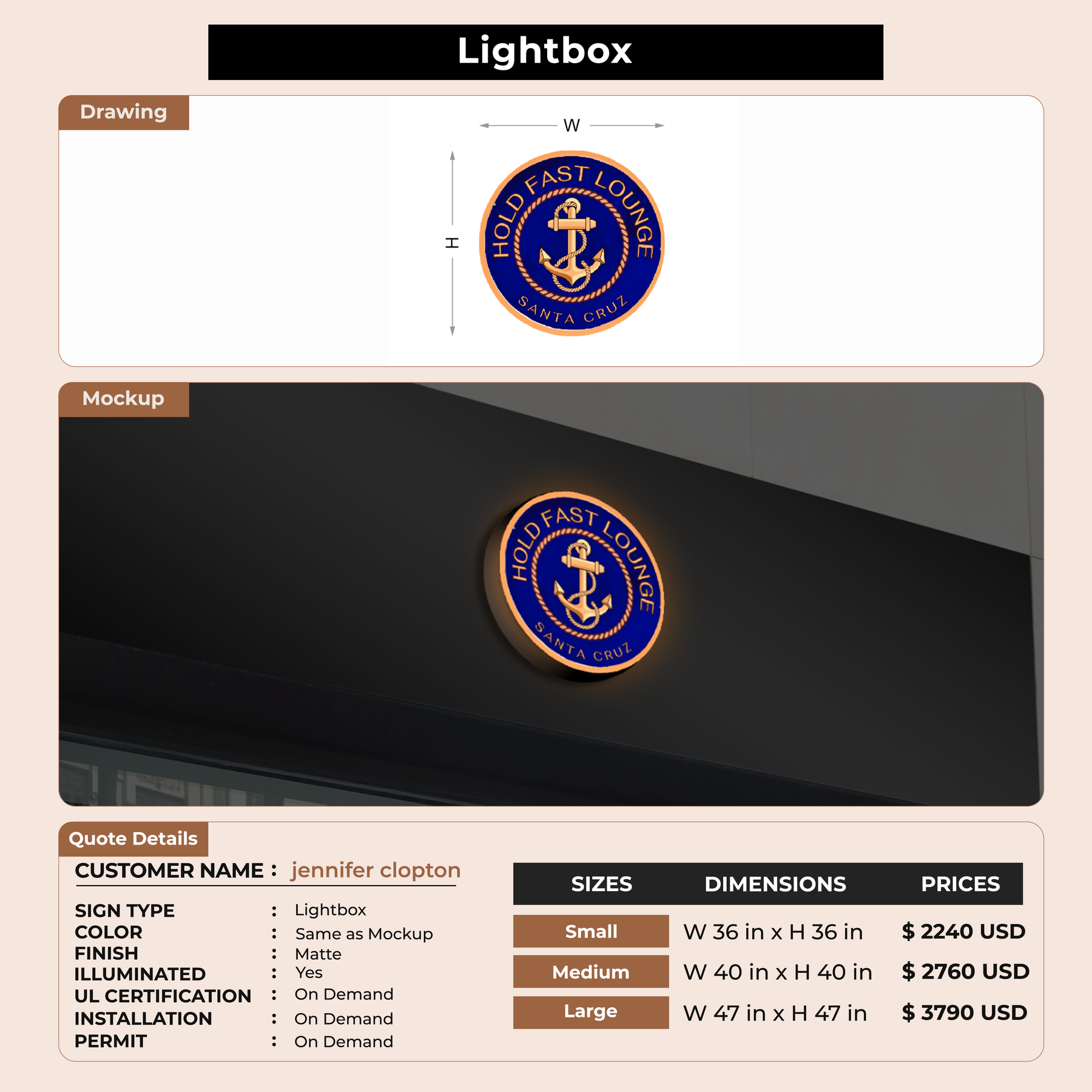 Lightbox

Drawing

W

H

HOLD FAST LOUNGE
SANTA CRUZ

Mockup

HOLD FAST LOUNGE
SANTA CRUZ

Quote Details

CUSTOMER NAME : jennifer clopton

SIGN TYPE : Lightbox
COLOR : Same as Mockup
FINISH : Matte
ILLUMINATED : Yes
UL CERTIFICATION : On Demand
INSTALLATION : On Demand
PERMIT : On Demand

| SIZES | DIMENSIONS | PRICES |
|---|---|---|
| Small | W 36 in x H 36 in | $ 2240 USD |
| Medium | W 40 in x H 40 in | $ 2760 USD |
| Large | W 47 in x H 47 in | $ 3790 USD |